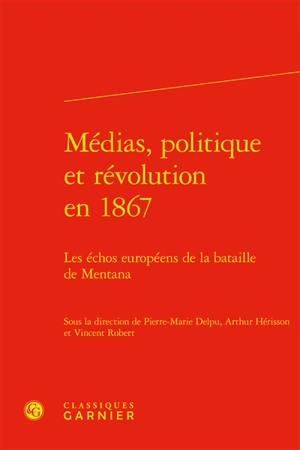 Médias, politique et révolution en 1867

Les échos européens de la bataille de Mentana

Sous la direction de Pierre-Marie Delpu, Arthur Hérisson et Vincent Robert

CG

CLASSIQUES
GARNIER